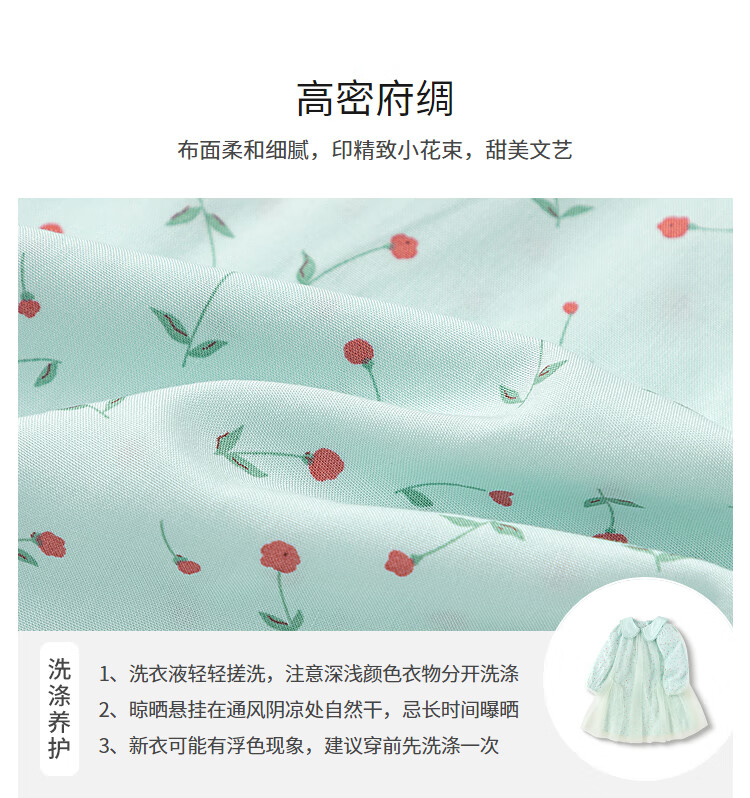 高密府绸

布面柔和细腻，印精致小花束，甜美文艺

洗涤养护

1、洗衣液轻轻搓洗，注意深浅颜色衣物分开洗涤

2、晾晒悬挂在通风阴凉处自然干，忌长时间曝晒

3、新衣可能有浮色现象，建议穿前先洗涤一次